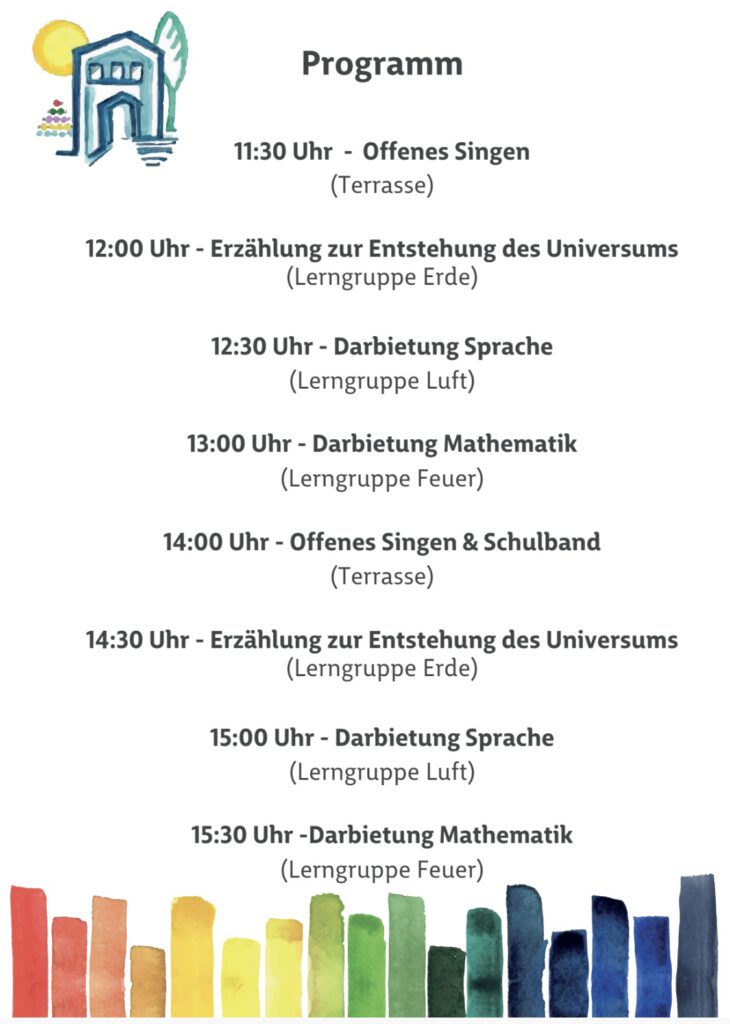 Programm

11:30 Uhr - Offenes Singen
(Terrasse)

12:00 Uhr - Erzählung zur Entstehung des Universums
(Lerngruppe Erde)

12:30 Uhr - Darbietung Sprache
(Lerngruppe Luft)

13:00 Uhr - Darbietung Mathematik
(Lerngruppe Feuer)

14:00 Uhr - Offenes Singen & Schulband
(Terrasse)

14:30 Uhr - Erzählung zur Entstehung des Universums
(Lerngruppe Erde)

15:00 Uhr - Darbietung Sprache
(Lerngruppe Luft)

15:30 Uhr -Darbietung Mathematik
(Lerngruppe Feuer)